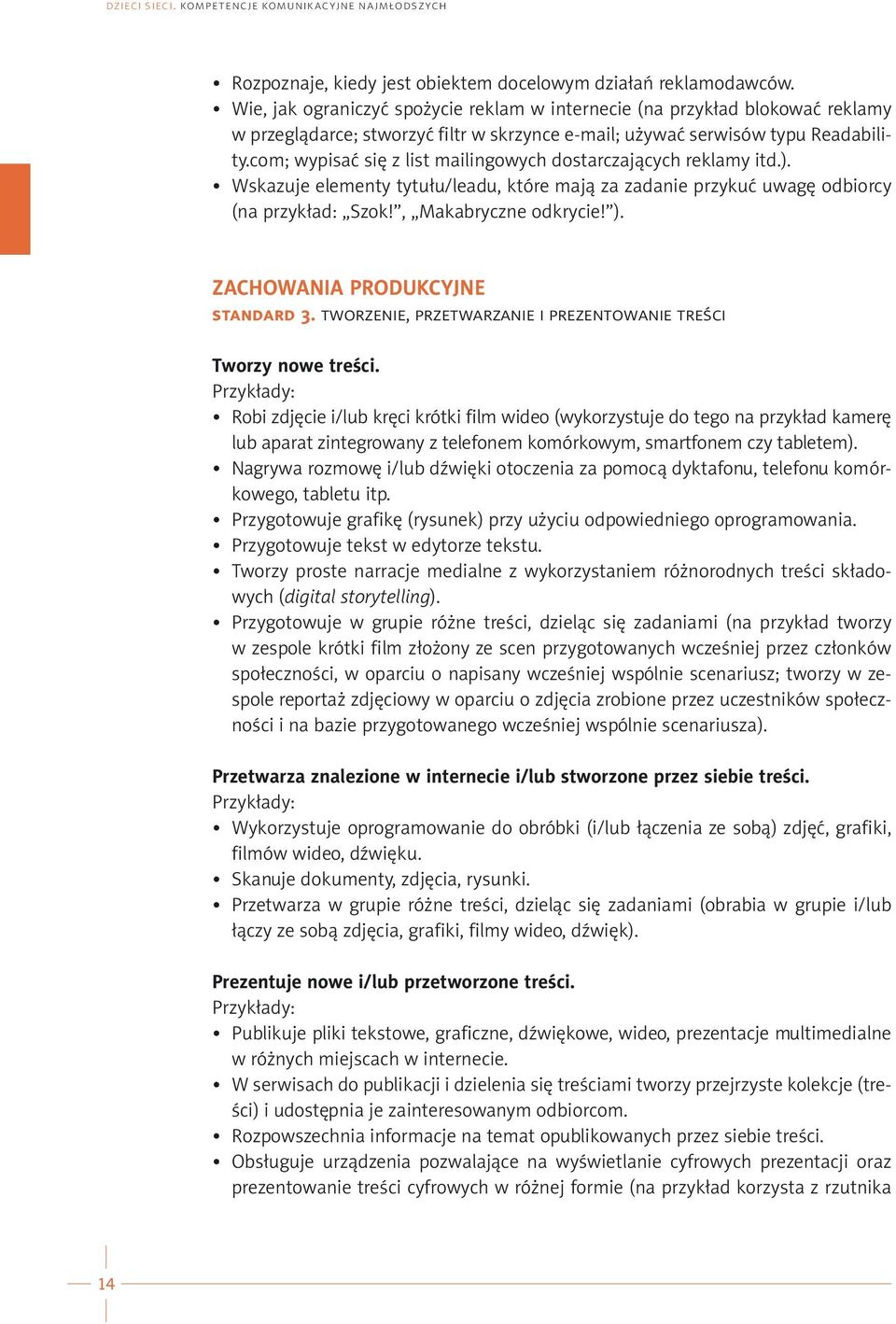 DZIECI SIECI. KOMPETENCJE KOMUNIKACYJNE NAJMŁODSZYCH

• Rozpoznaje, kiedy jest obiektem docelowym działań reklamodawców.
• Wie, jak ograniczyć spożycie reklam w internecie (na przykład blokować reklamy w przeglądarce; stworzyć filtr w skrzynce e-mail; używać serwisów typu Readability.com; wypisać się z list mailingowych dostarczających reklamy itd.).
• Wskazuje elementy tytułu/leadu, które mają za zadanie przykuć uwagę odbiorcy (na przykład: „Szok!”, „Makabryczne odkrycie!”).

ZACHOWANIA PRODUKCYJNE
STANDARD 3. TWORZENIE, PRZETWARZANIE I PREZENTOWANIE TREŚCI

Tworzy nowe treści.
Przykłady:
• Robi zdjęcie i/lub kręci krótki film wideo (wykorzystuje do tego na przykład kamerę lub aparat zintegrowany z telefonem komórkowym, smartfonem czy tabletem).
• Nagrywa rozmowę i/lub dźwięki otoczenia za pomocą dyktafonu, telefonu komórkowego, tabletu itp.
• Przygotowuje grafikę (rysunek) przy użyciu odpowiedniego oprogramowania.
• Przygotowuje tekst w edytorze tekstu.
• Tworzy proste narracje medialne z wykorzystaniem różnorodnych treści składowych (digital storytelling).
• Przygotowuje w grupie różne treści, dzieląc się zadaniami (na przykład tworzy w zespole krótki film złożony ze scen przygotowanych wcześniej przez członków społeczności, w oparciu o napisany wcześniej wspólnie scenariusz; tworzy w zespole reportaż zdjęciowy w oparciu o zdjęcia zrobione przez uczestników społeczności i na bazie przygotowanego wcześniej wspólnie scenariusza).

Przetwarza znalezione w internecie i/lub stworzone przez siebie treści.
Przykłady:
• Wykorzystuje oprogramowanie do obróbki (i/lub łączenia ze sobą) zdjęć, grafiki, filmów wideo, dźwięku.
• Skanuje dokumenty, zdjęcia, rysunki.
• Przetwarza w grupie różne treści, dzieląc się zadaniami (obrabia w grupie i/lub łączy ze sobą zdjęcia, grafiki, filmy wideo, dźwięk).

Prezentuje nowe i/lub przetworzone treści.
Przykłady:
• Publikuje pliki tekstowe, graficzne, dźwiękowe, wideo, prezentacje multimedialne w różnych miejscach w internecie.
• W serwisach do publikacji i dzielenia się treściami tworzy przejrzyste kolekcje (treści) i udostępnia je zainteresowanym odbiorcom.
• Rozpowszechnia informacje na temat opublikowanych przez siebie treści.
• Obsługuje urządzenia pozwalające na wyświetlanie cyfrowych prezentacji oraz prezentowanie treści cyfrowych w różnej formie (na przykład korzysta z rzutnika

14